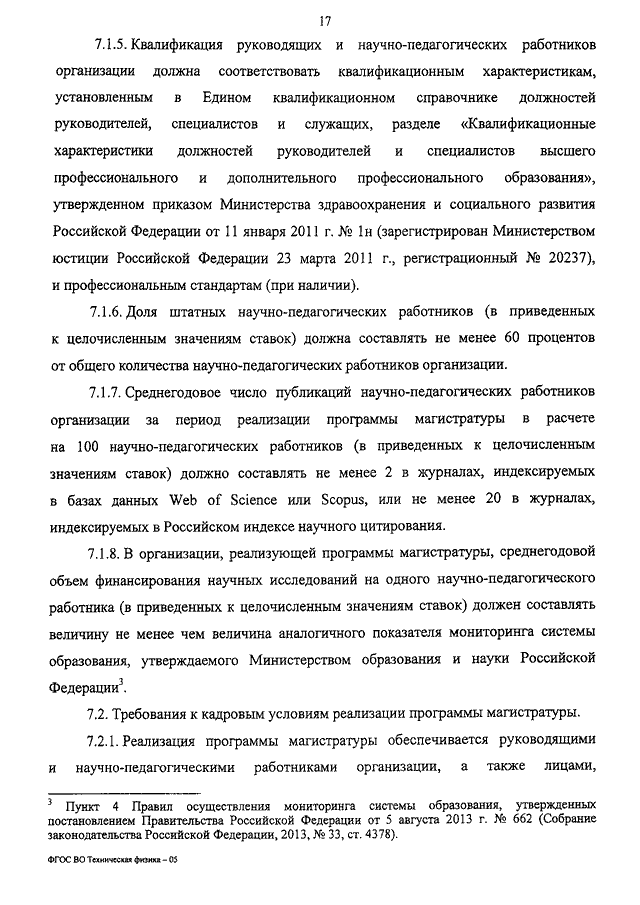 17

7.1.5. Квалификация руководящих и научно-педагогических работников организации должна соответствовать квалификационным характеристикам, установленным в Едином квалификационном справочнике должностей руководителей, специалистов и служащих, разделе «Квалификационные характеристики должностей руководителей и специалистов высшего профессионального и дополнительного профессионального образования», утвержденном приказом Министерства здравоохранения и социального развития Российской Федерации от 11 января 2011 г. № 1н (зарегистрирован Министерством юстиции Российской Федерации 23 марта 2011 г., регистрационный № 20237), и профессиональным стандартам (при наличии).

7.1.6. Доля штатных научно-педагогических работников (в приведенных к целочисленным значениям ставок) должна составлять не менее 60 процентов от общего количества научно-педагогических работников организации.

7.1.7. Среднегодовое число публикаций научно-педагогических работников организации за период реализации программы магистратуры в расчете на 100 научно-педагогических работников (в приведенных к целочисленным значениям ставок) должно составлять не менее 2 в журналах, индексируемых в базах данных Web of Science или Scopus, или не менее 20 в журналах, индексируемых в Российском индексе научного цитирования.

7.1.8. В организации, реализующей программы магистратуры, среднегодовой объем финансирования научных исследований на одного научно-педагогического работника (в приведенных к целочисленным значениям ставок) должен составлять величину не менее чем величина аналогичного показателя мониторинга системы образования, утверждаемого Министерством образования и науки Российской Федерации$^3$.

7.2. Требования к кадровым условиям реализации программы магистратуры.

7.2.1. Реализация программы магистратуры обеспечивается руководящими и научно-педагогическими работниками организации, а также лицами,

$^3$ Пункт 4 Правил осуществления мониторинга системы образования, утвержденных постановлением Правительства Российской Федерации от 5 августа 2013 г. № 662 (Собрание законодательства Российской Федерации, 2013, № 33, ст. 4378).

ФГОС ВО Техническая физика – 05